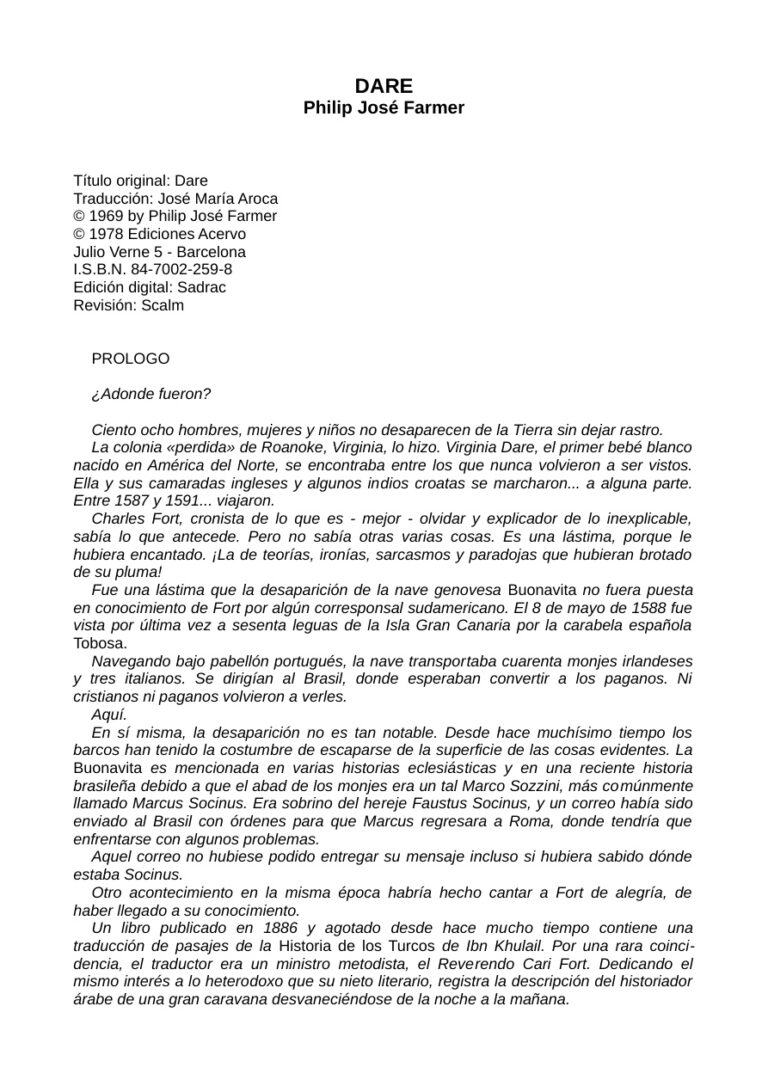 DARE
Philip José Farmer

Título original: Dare
Traducción: José María Aroca
© 1969 by Philip José Farmer
© 1978 Ediciones Acervo
Julio Verne 5 - Barcelona
I.S.B.N. 84-7002-259-8
Edición digital: Sadrac
Revisión: Scalm

PROLOGO

¿Adonde fueron?

Ciento ocho hombres, mujeres y niños no desaparecen de la Tierra sin dejar rastro.

La colonia «perdida» de Roanoke, Virginia, lo hizo. Virginia Dare, el primer bebé blanco nacido en América del Norte, se encontraba entre los que nunca volvieron a ser vistos. Ella y sus camaradas ingleses y algunos indios croatas se marcharon... a alguna parte. Entre 1587 y 1591... viajaron.

Charles Fort, cronista de lo que es - mejor - olvidar y explicador de lo inexplicable, sabía lo que antecede. Pero no sabía otras varias cosas. Es una lástima, porque le hubiera encantado. ¡La de teorías, ironías, sarcasmos y paradojas que hubieran brotado de su pluma!

Fue una lástima que la desaparición de la nave genovesa Buonavita no fuera puesta en conocimiento de Fort por algún corresponsal sudamericano. El 8 de mayo de 1588 fue vista por última vez a sesenta leguas de la Isla Gran Canaria por la carabela española Tobosa.

Navegando bajo pabellón portugués, la nave transportaba cuarenta monjes irlandeses y tres italianos. Se dirigían al Brasil, donde esperaban convertir a los paganos. Ni cristianos ni paganos volvieron a verles.

Aquí.

En sí misma, la desaparición no es tan notable. Desde hace muchísimo tiempo los barcos han tenido la costumbre de escaparse de la superficie de las cosas evidentes. La Buonavita es mencionada en varias historias eclesiásticas y en una reciente historia brasileña debido a que el abad de los monjes era un tal Marco Sozzini, más comúnmente llamado Marcus Socinus. Era sobrino del hereje Faustus Socinus, y un correo había sido enviado al Brasil con órdenes para que Marcus regresara a Roma, donde tendría que enfrentarse con algunos problemas.

Aquel correo no hubiese podido entregar su mensaje incluso si hubiera sabido dónde estaba Socinus.

Otro acontecimiento en la misma época habría hecho cantar a Fort de alegría, de haber llegado a su conocimiento.

Un libro publicado en 1886 y agotado desde hace mucho tiempo contiene una traducción de pasajes de la Historia de los Turcos de Ibn Khulail. Por una rara coincidencia, el traductor era un ministro metodista, el Reverendo Cari Fort. Dedicando el mismo interés a lo heterodoxo que su nieto literario, registra la descripción del historiador árabe de una gran caravana desvaneciéndose de la noche a la mañana.